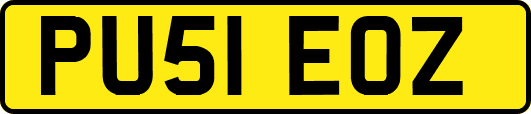 PU51 EOZ